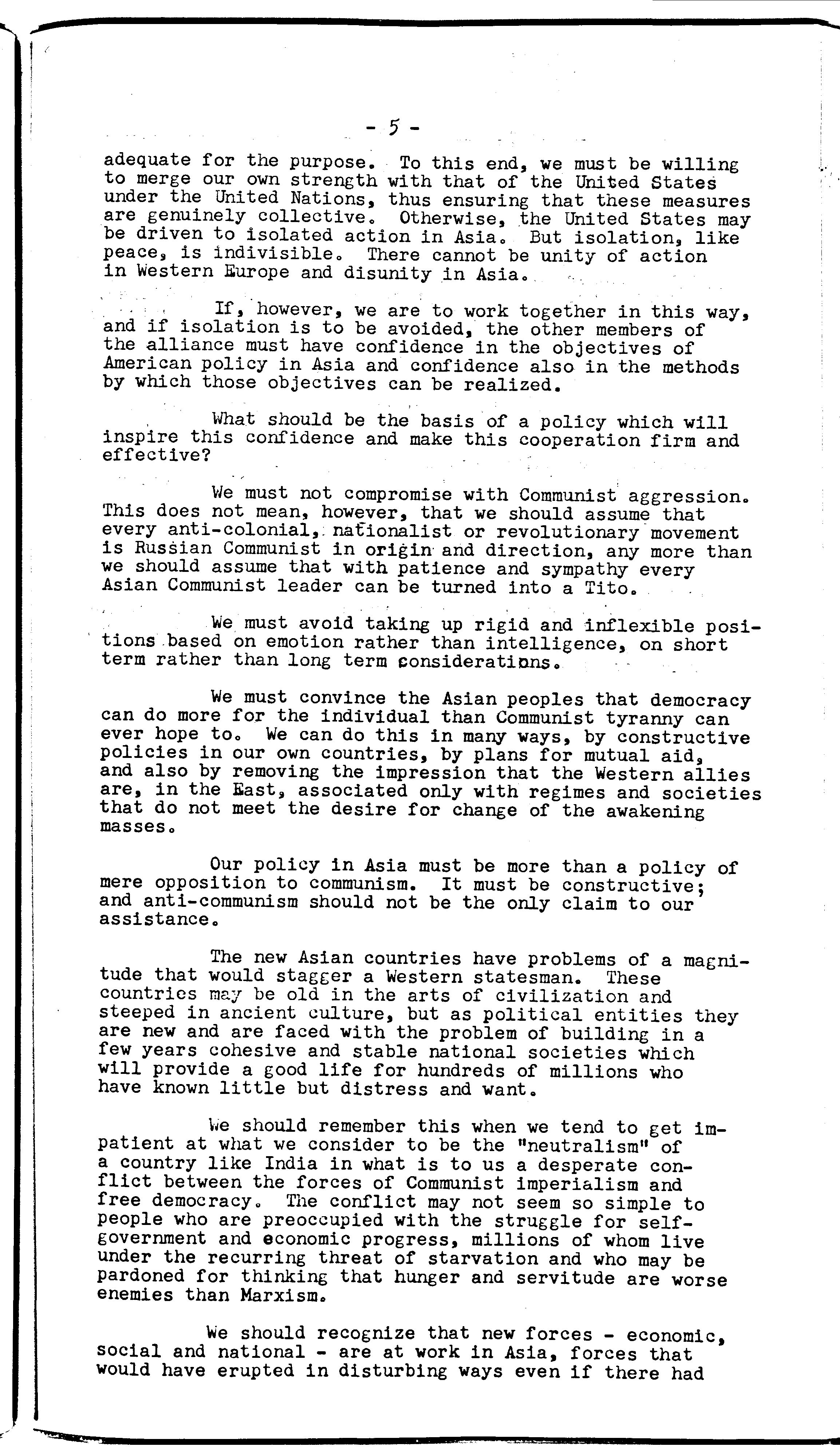 - 5 -

adequate for the purpose. To this end, we must be willing to merge our own strength with that of the United States under the United Nations, thus ensuring that these measures are genuinely collective. Otherwise, the United States may be driven to isolated action in Asia. But isolation, like peace, is indivisible. There cannot be unity of action in Western Europe and disunity in Asia.

If, however, we are to work together in this way, and if isolation is to be avoided, the other members of the alliance must have confidence in the objectives of American policy in Asia and confidence also in the methods by which those objectives can be realized.

What should be the basis of a policy which will inspire this confidence and make this cooperation firm and effective?

We must not compromise with Communist aggression. This does not mean, however, that we should assume that every anti-colonial, nationalist or revolutionary movement is Russian Communist in origin and direction, any more than we should assume that with patience and sympathy every Asian Communist leader can be turned into a Tito.

We must avoid taking up rigid and inflexible positions based on emotion rather than intelligence, on short term rather than long term considerations.

We must convince the Asian peoples that democracy can do more for the individual than Communist tyranny can ever hope to. We can do this in many ways, by constructive policies in our own countries, by plans for mutual aid, and also by removing the impression that the Western allies are, in the East, associated only with regimes and societies that do not meet the desire for change of the awakening masses.

Our policy in Asia must be more than a policy of mere opposition to communism. It must be constructive; and anti-communism should not be the only claim to our assistance.

The new Asian countries have problems of a magnitude that would stagger a Western statesman. These countries may be old in the arts of civilization and steeped in ancient culture, but as political entities they are new and are faced with the problem of building in a few years cohesive and stable national societies which will provide a good life for hundreds of millions who have known little but distress and want.

We should remember this when we tend to get impatient at what we consider to be the "neutralism" of a country like India in what is to us a desperate conflict between the forces of Communist imperialism and free democracy. The conflict may not seem so simple to people who are preoccupied with the struggle for self-government and economic progress, millions of whom live under the recurring threat of starvation and who may be pardoned for thinking that hunger and servitude are worse enemies than Marxism.

We should recognize that new forces - economic, social and national - are at work in Asia, forces that would have erupted in disturbing ways even if there had